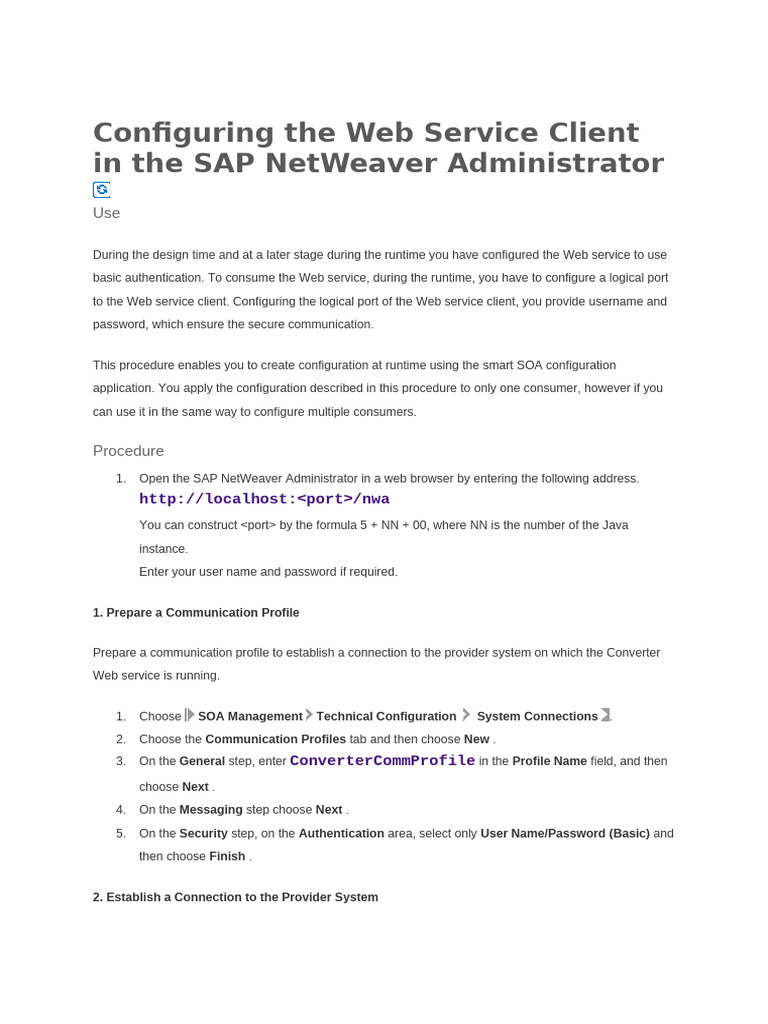 Configuring the Web Service Client in the SAP NetWeaver Administrator

Use

During the design time and at a later stage during the runtime you have configured the Web service to use basic authentication. To consume the Web service, during the runtime, you have to configure a logical port to the Web service client. Configuring the logical port of the Web service client, you provide username and password, which ensure the secure communication.

This procedure enables you to create configuration at runtime using the smart SOA configuration application. You apply the configuration described in this procedure to only one consumer, however if you can use it in the same way to configure multiple consumers.

Procedure

1. Open the SAP NetWeaver Administrator in a web browser by entering the following address. http://localhost:<port>/nwa
You can construct <port> by the formula 5 + NN + 00, where NN is the number of the Java instance.
Enter your user name and password if required.

1. Prepare a Communication Profile

Prepare a communication profile to establish a connection to the provider system on which the Converter Web service is running.

1. Choose SOA Management Technical Configuration System Connections .
2. Choose the Communication Profiles tab and then choose New .
3. On the General step, enter ConverterCommProfile in the Profile Name field, and then choose Next .
4. On the Messaging step choose Next .
5. On the Security step, on the Authentication area, select only User Name/Password (Basic) and then choose Finish .

2. Establish a Connection to the Provider System